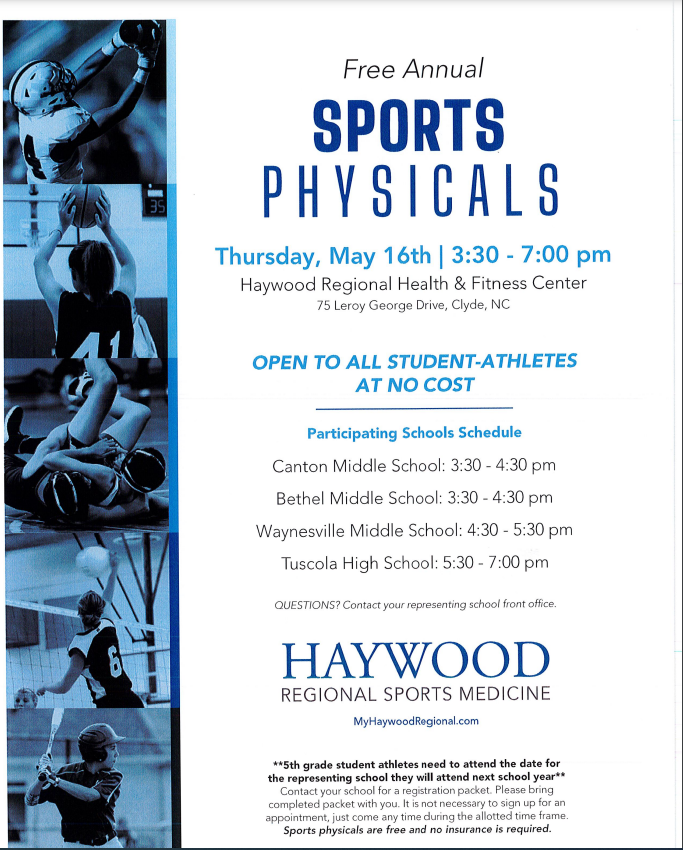 Free Annual

SPORTS

PHYSICALS

Thursday, May 16th | 3:30 - 7:00 pm

Haywood Regional Health & Fitness Center

75 Leroy George Drive, Clyde, NC

OPEN TO ALL STUDENT-ATHLETES AT NO COST

Participating Schools Schedule

Canton Middle School: 3:30 - 4:30 pm

Bethel Middle School: 3:30 - 4:30 pm

Waynesville Middle School: 4:30 - 5:30 pm

Tuscola High School: 5:30 - 7:00 pm

QUESTIONS? Contact your representing school front office.

HAYWOOD

REGIONAL SPORTS MEDICINE

MyHaywoodRegional.com

**5th grade student athletes need to attend the date for the representing school they will attend next school year**

Contact your school for a registration packet. Please bring completed packet with you. It is not necessary to sign up for an appointment, just come any time during the allotted time frame.

Sports physicals are free and no insurance is required.